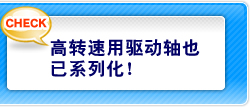 CHECK

高转速用驱动轴也已系列化！